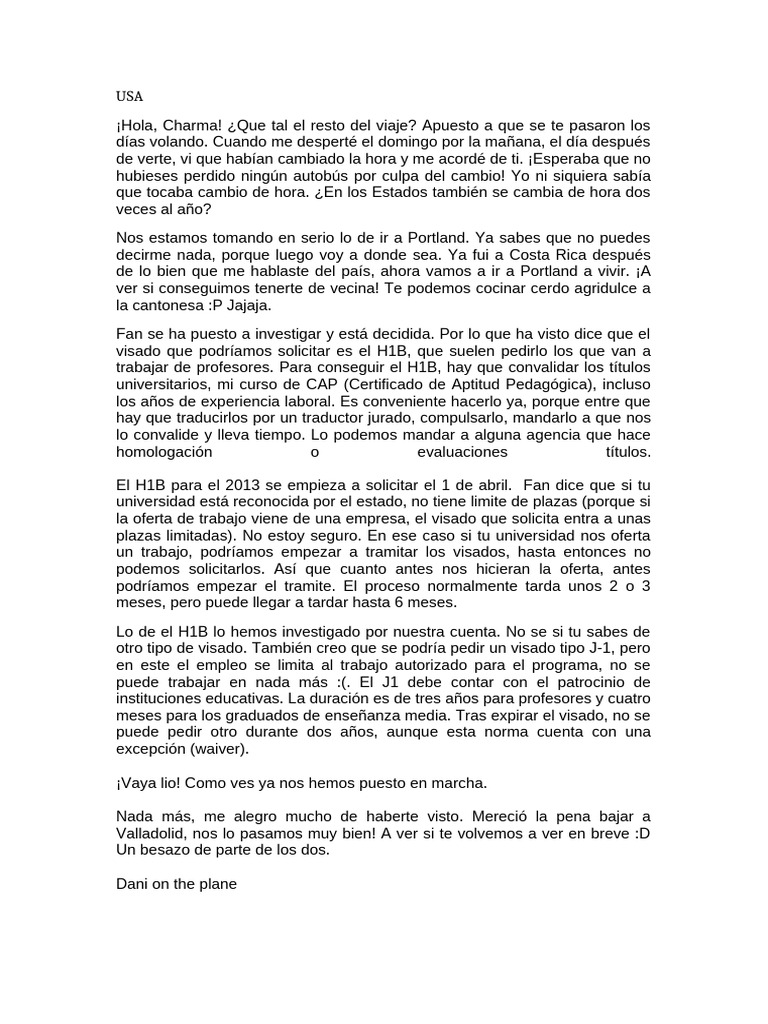 USA

¡Hola, Charma! ¿Que tal el resto del viaje? Apuesto a que se te pasaron los días volando. Cuando me desperté el domingo por la mañana, el día después de verte, vi que habían cambiado la hora y me acordé de ti. ¡Esperaba que no hubieses perdido ningún autobús por culpa del cambio! Yo ni siquiera sabía que tocaba cambio de hora. ¿En los Estados también se cambia de hora dos veces al año?

Nos estamos tomando en serio lo de ir a Portland. Ya sabes que no puedes decirme nada, porque luego voy a donde sea. Ya fui a Costa Rica después de lo bien que me hablaste del país, ahora vamos a ir a Portland a vivir. ¡A ver si conseguimos tenerte de vecina! Te podemos cocinar cerdo agridulce a la cantonesa :P Jajaja.

Fan se ha puesto a investigar y está decidida. Por lo que ha visto dice que el visado que podríamos solicitar es el H1B, que suelen pedirlo los que van a trabajar de profesores. Para conseguir el H1B, hay que convalidar los títulos universitarios, mi curso de CAP (Certificado de Aptitud Pedagógica), incluso los años de experiencia laboral. Es conveniente hacerlo ya, porque entre que hay que traducirlos por un traductor jurado, compulsarlo, mandarlo a que nos lo convalide y lleva tiempo. Lo podemos mandar a alguna agencia que hace homologación o evaluaciones títulos.

El H1B para el 2013 se empieza a solicitar el 1 de abril. Fan dice que si tu universidad está reconocida por el estado, no tiene limite de plazas (porque si la oferta de trabajo viene de una empresa, el visado que solicita entra a unas plazas limitadas). No estoy seguro. En ese caso si tu universidad nos oferta un trabajo, podríamos empezar a tramitar los visados, hasta entonces no podemos solicitarlos. Así que cuanto antes nos hicieran la oferta, antes podríamos empezar el tramite. El proceso normalmente tarda unos 2 o 3 meses, pero puede llegar a tardar hasta 6 meses.

Lo de el H1B lo hemos investigado por nuestra cuenta. No se si tu sabes de otro tipo de visado. También creo que se podría pedir un visado tipo J-1, pero en este el empleo se limita al trabajo autorizado para el programa, no se puede trabajar en nada más :(. El J1 debe contar con el patrocinio de instituciones educativas. La duración es de tres años para profesores y cuatro meses para los graduados de enseñanza media. Tras expirar el visado, no se puede pedir otro durante dos años, aunque esta norma cuenta con una excepción (waiver).

¡Vaya lio! Como ves ya nos hemos puesto en marcha.

Nada más, me alegro mucho de haberte visto. Mereció la pena bajar a Valladolid, nos lo pasamos muy bien! A ver si te volvemos a ver en breve :D Un besazo de parte de los dos.

Dani on the plane